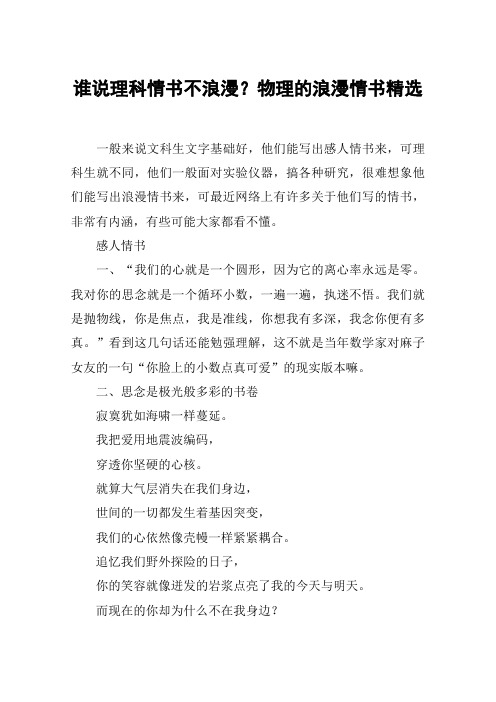 谁说理科情书不浪漫？物理的浪漫情书精选

一般来说文科生文字基础好，他们能写出感人情书来，可理科生就不同，他们一般面对实验仪器，搞各种研究，很难想象他们能写出浪漫情书来，可最近网络上有许多关于他们写的情书，非常有内涵，有些可能大家都看不懂。

感人情书

一、“我们的心就是一个圆形，因为它的离心率永远是零。我对你的思念就是一个循环小数，一遍一遍，执迷不悟。我们就是抛物线，你是焦点，我是准线，你想我有多深，我念你便有多真。”看到这几句话还能勉强理解，这不就是当年数学家对麻子女友的一句“你脸上的小数点真可爱”的现实版本嘛。

二、思念是极光般多彩的书卷

寂寞犹如海啸一样蔓延。

我把爱用地震波编码，

穿透你坚硬的心核。

就算大气层消失在我们身边，

世间的一切都发生着基因突变，

我们的心依然像壳幔一样紧紧耦合。

追忆我们野外探险的日子，

你的笑容就像迸发的岩浆点亮了我的今天与明天。

而现在的你却为什么不在我身边？